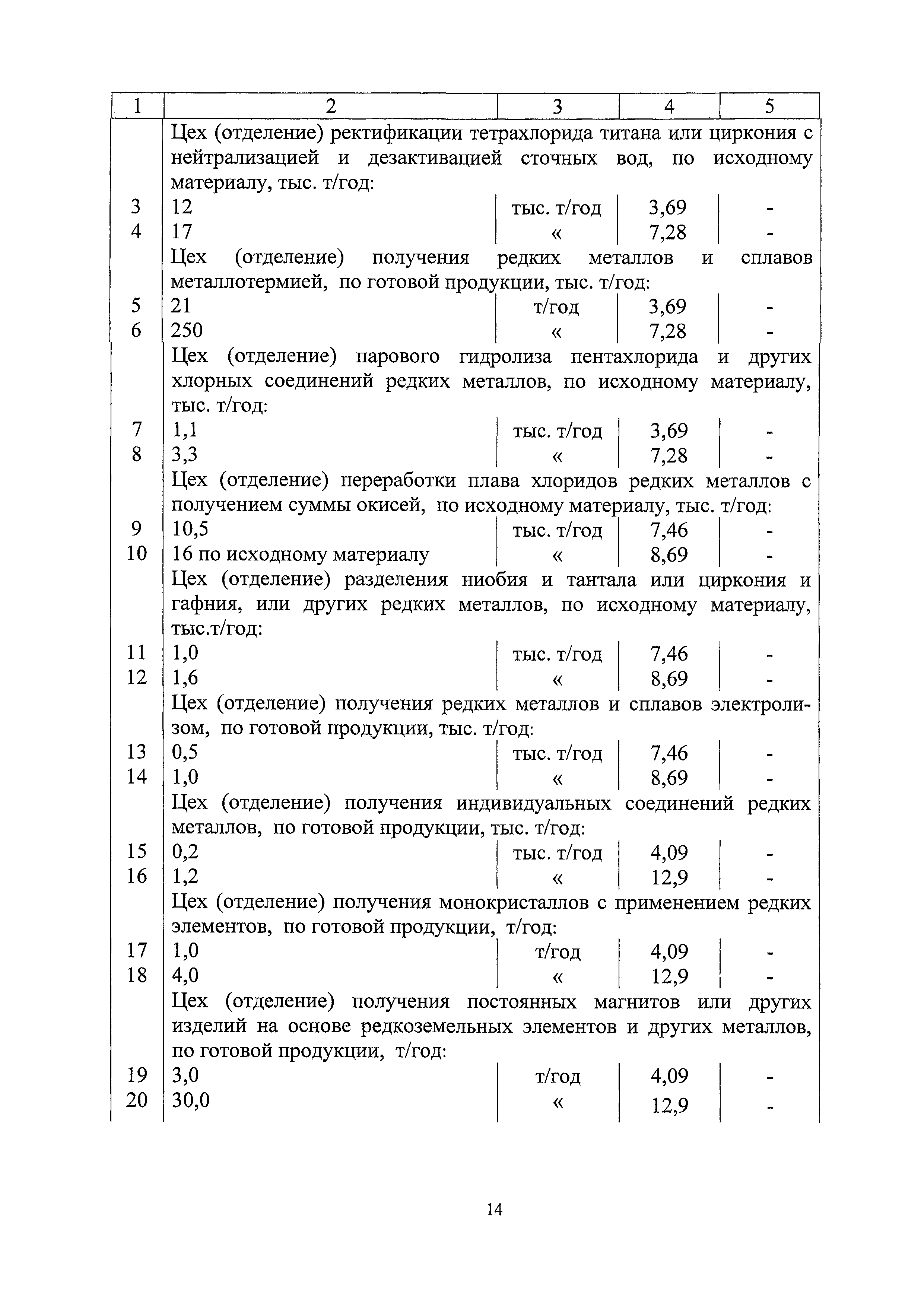 | 1 | 2 | 3 | 4 | 5 |
|---|---|---|---|---|
| | Цех (отделение) ректификации тетрахлорида титана или циркония с нейтрализацией и дезактивацией сточных вод, по исходному материалу, тыс. т/год: | | | |
| 3 | 12 | тыс. т/год | 3,69 | - |
| 4 | 17 | « | 7,28 | - |
| | Цех (отделение) получения редких металлов и сплавов металлотермией, по готовой продукции, тыс. т/год: | | | |
| 5 | 21 | т/год | 3,69 | - |
| 6 | 250 | « | 7,28 | - |
| | Цех (отделение) парового гидролиза пентахлорида и других хлорных соединений редких металлов, по исходному материалу, тыс. т/год: | | | |
| 7 | 1,1 | тыс. т/год | 3,69 | - |
| 8 | 3,3 | « | 7,28 | - |
| | Цех (отделение) переработки плава хлоридов редких металлов с получением суммы окисей, по исходному материалу, тыс. т/год: | | | |
| 9 | 10,5 | тыс. т/год | 7,46 | - |
| 10 | 16 по исходному материалу | « | 8,69 | - |
| | Цех (отделение) разделения ниобия и тантала или циркония и гафния, или других редких металлов, по исходному материалу, тыс.т/год: | | | |
| 11 | 1,0 | тыс. т/год | 7,46 | - |
| 12 | 1,6 | « | 8,69 | - |
| | Цех (отделение) получения редких металлов и сплавов электролизом, по готовой продукции, тыс. т/год: | | | |
| 13 | 0,5 | тыс. т/год | 7,46 | - |
| 14 | 1,0 | « | 8,69 | - |
| | Цех (отделение) получения индивидуальных соединений редких металлов, по готовой продукции, тыс. т/год: | | | |
| 15 | 0,2 | тыс. т/год | 4,09 | - |
| 16 | 1,2 | « | 12,9 | - |
| | Цех (отделение) получения монокристаллов с применением редких элементов, по готовой продукции, т/год: | | | |
| 17 | 1,0 | т/год | 4,09 | - |
| 18 | 4,0 | « | 12,9 | - |
| | Цех (отделение) получения постоянных магнитов или других изделий на основе редкоземельных элементов и других металлов, по готовой продукции, т/год: | | | |
| 19 | 3,0 | т/год | 4,09 | - |
| 20 | 30,0 | « | 12,9 | - |

14